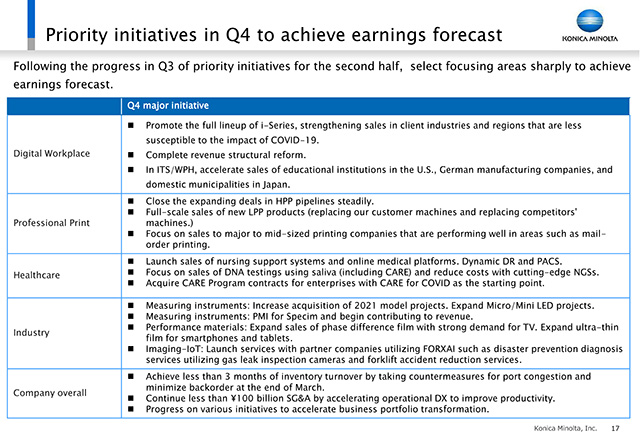 Priority initiatives in Q4 to achieve earnings forecast

KONICA MINOLTA

Following the progress in Q3 of priority initiatives for the second half, select focusing areas sharply to achieve earnings forecast.

| | Q4 major initiative |
|---|---|
| Digital Workplace | ■ Promote the full lineup of i-Series, strengthening sales in client industries and regions that are less susceptible to the impact of COVID-19. ■ Complete revenue structural reform. ■ In ITS/WPH, accelerate sales of educational institutions in the U.S., German manufacturing companies, and domestic municipalities in Japan. |
| Professional Print | ■ Close the expanding deals in HPP pipelines steadily. ■ Full-scale sales of new LPP products (replacing our customer machines and replacing competitors' machines.) ■ Focus on sales to major to mid-sized printing companies that are performing well in areas such as mail-order printing. |
| Healthcare | ■ Launch sales of nursing support systems and online medical platforms. Dynamic DR and PACS. ■ Focus on sales of DNA testings using saliva (including CARE) and reduce costs with cutting-edge NGSs. ■ Acquire CARE Program contracts for enterprises with CARE for COVID as the starting point. |
| Industry | ■ Measuring instruments: Increase acquisition of 2021 model projects. Expand Micro/Mini LED projects. ■ Measuring instruments: PMI for Specim and begin contributing to revenue. ■ Performance materials: Expand sales of phase difference film with strong demand for TV. Expand ultra-thin film for smartphones and tablets. ■ Imaging-IoT: Launch services with partner companies utilizing FORXAI such as disaster prevention diagnosis services utilizing gas leak inspection cameras and forklift accident reduction services. |
| Company overall | ■ Achieve less than 3 months of inventory turnover by taking countermeasures for port congestion and minimize backorder at the end of March. ■ Continue less than ¥100 billion SG&A by accelerating operational DX to improve productivity. ■ Progress on various initiatives to accelerate business portfolio transformation. |

Konica Minolta, Inc. 17